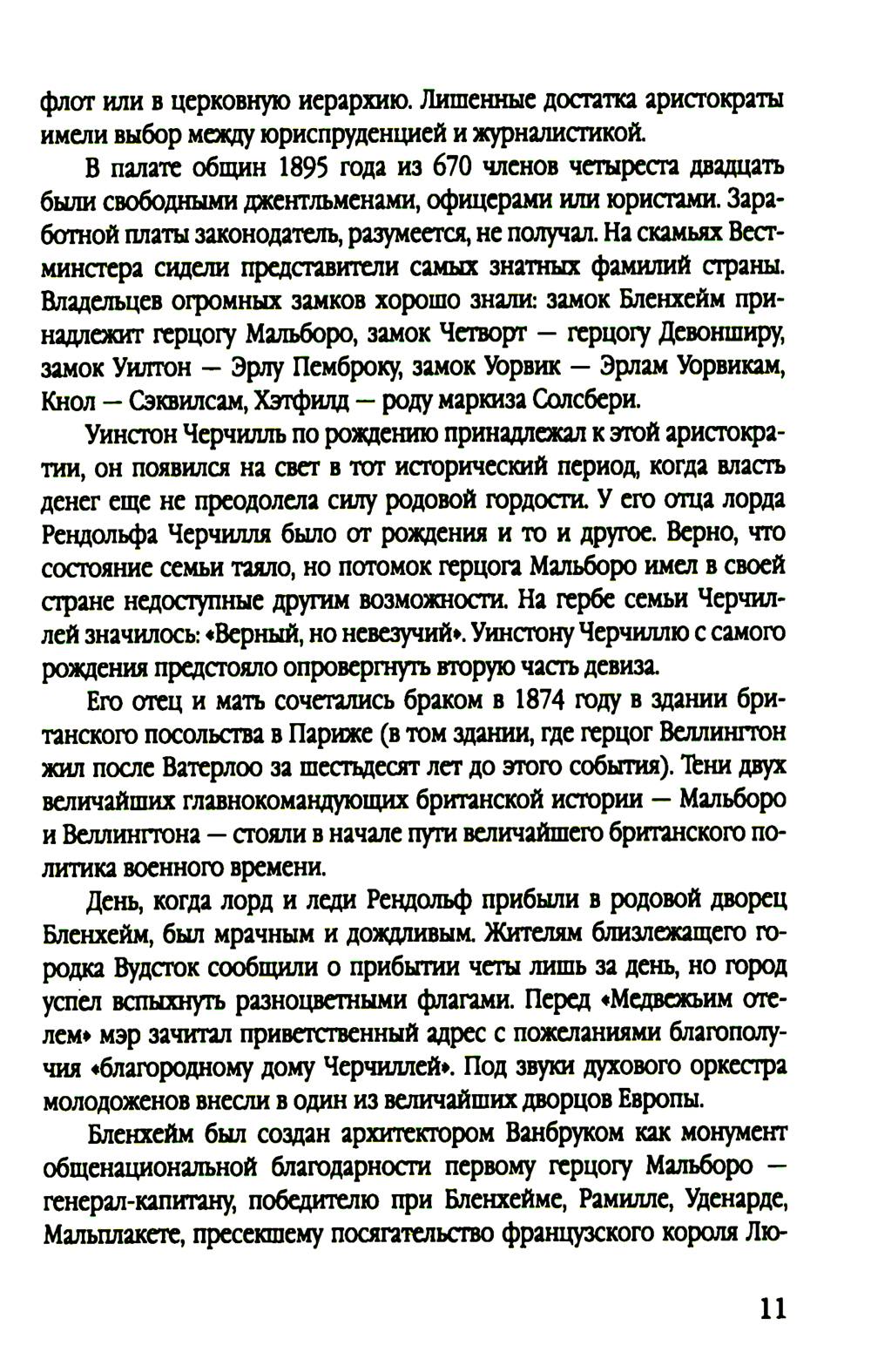 флот или в церковную иерархию. Лишенные достатка аристократы имели выбор между юриспруденцией и журналистикой.

В палате общин 1895 года из 670 членов четыреста двадцать были свободными джентльменами, офицерами или юристами. Заработной платы законодатель, разумеется, не получал. На скамьях Вестминстера сидели представители самых знатных фамилий страны. Владельцев огромных замков хорошо знали: замок Бленхейм принадлежит герцогу Мальборо, замок Четворт — герцогу Девонширу, замок Уилтон — Эрлу Пемброку, замок Уорвик — Эрлам Уорвикам, Кнол — Сэквилсам, Хэтфилд — роду маркиза Солсбери.

Уинстон Черчилль по рождению принадлежал к этой аристократии, он появился на свет в тот исторический период, когда власть денег еще не преодолела силу родовой гордости. У его отца лорда Рендольфа Черчилля было от рождения и то и другое. Верно, что состояние семьи таяло, но потомок герцога Мальборо имел в своей стране недоступные другим возможности. На гербе семьи Черчиллей значилось: «Верный, но невезучий». Уинстону Черчиллю с самого рождения предстояло опровергнуть вторую часть девиза.

Его отец и мать сочетались браком в 1874 году в здании британского посольства в Париже (в том здании, где герцог Веллингтон жил после Ватерлоо за шестьдесят лет до этого события). Тени двух величайших главнокомандующих британской истории — Мальборо и Веллингтона — стояли в начале пути величайшего британского политика военного времени.

День, когда лорд и леди Рендольф прибыли в родовой дворец Бленхейм, был мрачным и дождливым. Жителям близлежащего городка Вудсток сообщили о прибытии четы лишь за день, но город успел вспыхнуть разноцветными флагами. Перед «Медвежьим отелем» мэр зачитал приветственный адрес с пожеланиями благополучия «благородному дому Черчиллей». Под звуки духового оркестра молодоженов внесли в один из величайших дворцов Европы.

Бленхейм был создан архитектором Ванбруком как монумент общенациональной благодарности первому герцогу Мальборо — генерал-капитану, победителю при Бленхейме, Рамилле, Уденарде, Мальплакете, пресекшему посягательство французского короля Лю-

11